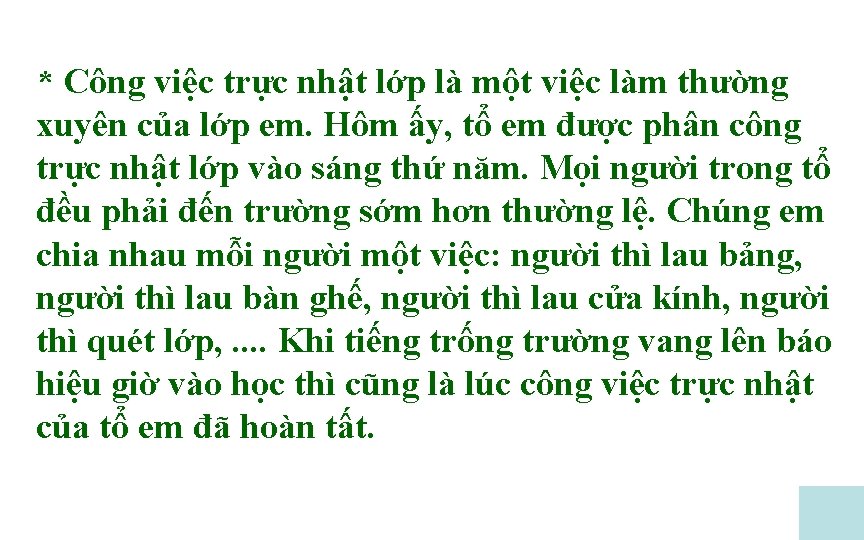 * Công việc trực nhật lớp là một việc làm thường xuyên của lớp em. Hôm ấy, tổ em được phân công trực nhật lớp vào sáng thứ năm. Mọi người trong tổ đều phải đến trường sớm hơn thường lệ. Chúng em chia nhau mỗi người một việc: người thì lau bảng, người thì lau bàn ghế, người thì lau cửa kính, người thì quét lớp, .... Khi tiếng trống trường vang lên báo hiệu giờ vào học thì cũng là lúc công việc trực nhật của tổ em đã hoàn tất.